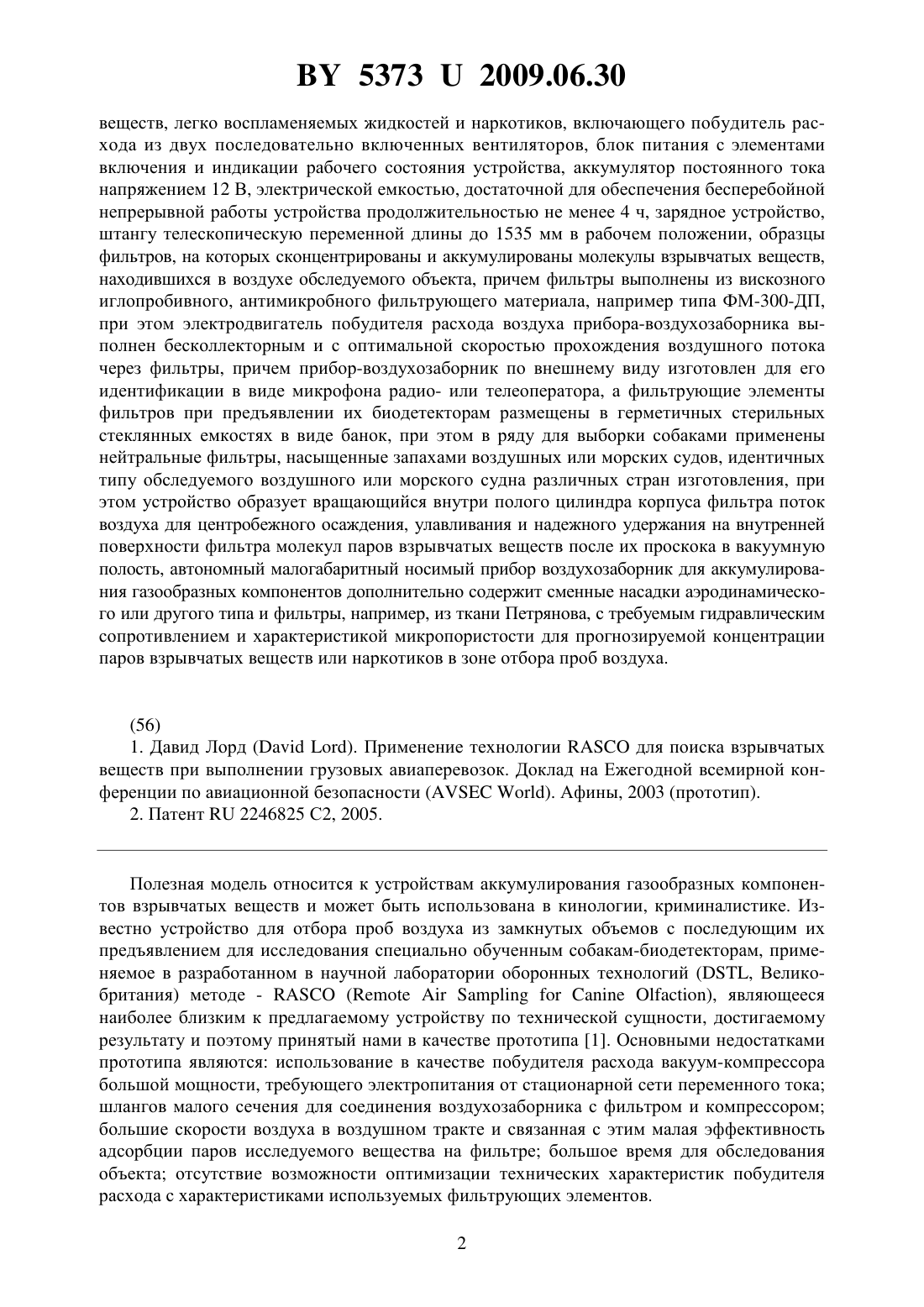 BY 5373 U 2009.06.30

веществ, легко воспламеняемых жидкостей и наркотиков, включающего побудитель расхода из двух последовательно включенных вентиляторов, блок питания с элементами включения и индикации рабочего состояния устройства, аккумулятор постоянного тока напряжением 12 В, электрической емкостью, достаточной для обеспечения бесперебойной непрерывной работы устройства продолжительностью не менее 4 ч, зарядное устройство, штангу телескопическую переменной длины до 1535 мм в рабочем положении, образцы фильтров, на которых сконцентрированы и аккумулированы молекулы взрывчатых веществ, находившихся в воздухе обследуемого объекта, причем фильтры выполнены из вискозного иглопробивного, антимикробного фильтрующего материала, например типа ФМ-300-ДП, при этом электродвигатель побудителя расхода воздуха прибора-воздухозаборника выполнен бесколлекторным и с оптимальной скоростью прохождения воздушного потока через фильтры, причем прибор-воздухозаборник по внешнему виду изготовлен для его идентификации в виде микрофона радио- или телеоператора, а фильтрующие элементы фильтров при предъявлении их биодетекторам размещены в герметичных стерильных стеклянных емкостях в виде банок, при этом в ряду для выборки собаками применены нейтральные фильтры, насыщенные запахами воздушных или морских судов, идентичных типу обследуемого воздушного или морского судна различных стран изготовления, при этом устройство образует вращающийся внутри полого цилиндра корпуса фильтра поток воздуха для центробежного осаждения, улавливания и надежного удержания на внутренней поверхности фильтра молекул паров взрывчатых веществ после их проскока в вакуумную полость, автономный малогабаритный носимый прибор воздухозаборник для аккумулирования газообразных компонентов дополнительно содержит сменные насадки аэродинамического или другого типа и фильтры, например, из ткани Петрянова, с требуемым гидравлическим сопротивлением и характеристикой микропористости для прогнозируемой концентрации паров взрывчатых веществ или наркотиков в зоне отбора проб воздуха.

(56)
1. Давид Лорд (David Lord). Применение технологии RASCO для поиска взрывчатых веществ при выполнении грузовых авиаперевозок. Доклад на Ежегодной всемирной конференции по авиационной безопасности (AVSEC World). Афины, 2003 (прототип).
2. Патент RU 2246825 C2, 2005.

Полезная модель относится к устройствам аккумулирования газообразных компонентов взрывчатых веществ и может быть использована в кинологии, криминалистике. Известно устройство для отбора проб воздуха из замкнутых объемов с последующим их предъявлением для исследования специально обученным собакам-биодетекторам, применяемое в разработанном в научной лаборатории оборонных технологий (DSTL, Великобритания) методе - RASCO (Remote Air Sampling for Canine Olfaction), являющееся наиболее близким к предлагаемому устройству по технической сущности, достигаемому результату и поэтому принятый нами в качестве прототипа [1]. Основными недостатками прототипа являются: использование в качестве побудителя расхода вакуум-компрессора большой мощности, требующего электропитания от стационарной сети переменного тока; шлангов малого сечения для соединения воздухозаборника с фильтром и компрессором; большие скорости воздуха в воздушном тракте и связанная с этим малая эффективность адсорбции паров исследуемого вещества на фильтре; большое время для обследования объекта; отсутствие возможности оптимизации технических характеристик побудителя расхода с характеристиками используемых фильтрующих элементов.

2